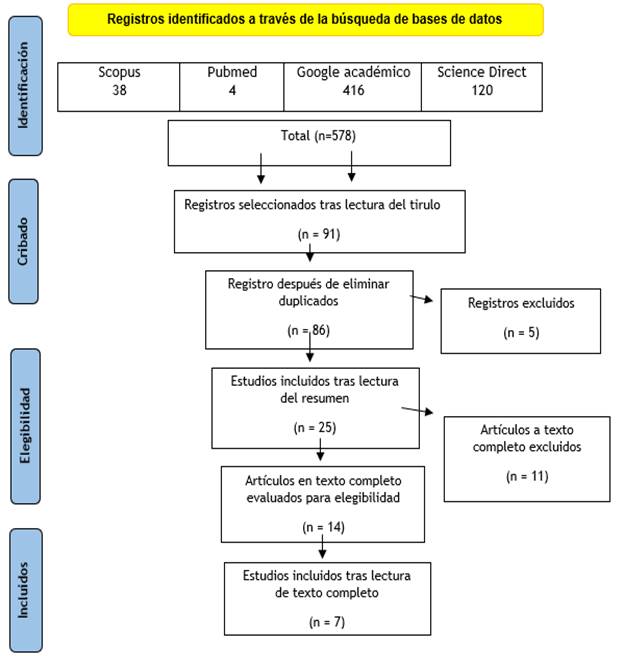 Registros identificados a través de la búsqueda de bases de datos

Identificación

| Scopus 38 | Pubmed 4 | Google académico 416 | Science Direct 120 |
|---|---|---|---|

Total (n=578)

Cribado

Registros seleccionados tras lectura del tirulo

(n = 91)

Registro después de eliminar duplicados

(n = 86)

Registros excluidos

(n = 5)

Elegibilidad

Estudios incluidos tras lectura del resumen

(n = 25)

Artículos a texto completo excluidos

(n = 11)

Artículos en texto completo evaluados para elegibilidad

(n = 14)

Incluidos

Estudios incluidos tras lectura de texto completo

(n = 7)